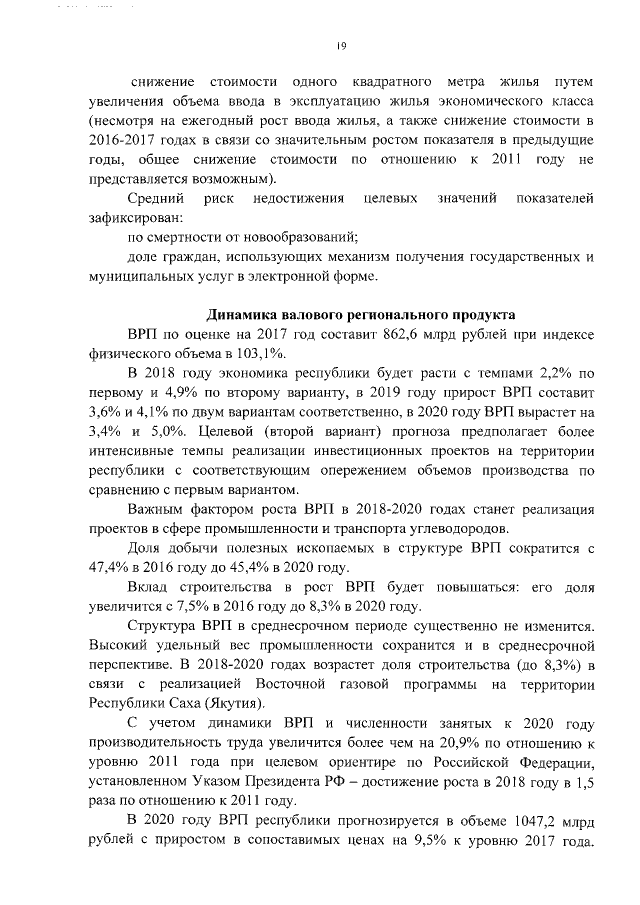 19

снижение стоимости одного квадратного метра жилья путем увеличения объема ввода в эксплуатацию жилья экономического класса (несмотря на ежегодный рост ввода жилья, а также снижение стоимости в 2016-2017 годах в связи со значительным ростом показателя в предыдущие годы, общее снижение стоимости по отношению к 2011 году не представляется возможным).

Средний риск недостижения целевых значений показателей зафиксирован:

по смертности от новообразований;

доле граждан, использующих механизм получения государственных и муниципальных услуг в электронной форме.

Динамика валового регионального продукта

ВРП по оценке на 2017 год составит 862,6 млрд рублей при индексе физического объема в 103,1%.

В 2018 году экономика республики будет расти с темпами 2,2% по первому и 4,9% по второму варианту, в 2019 году прирост ВРП составит 3,6% и 4,1% по двум вариантам соответственно, в 2020 году ВРП вырастет на 3,4% и 5,0%. Целевой (второй вариант) прогноза предполагает более интенсивные темпы реализации инвестиционных проектов на территории республики с соответствующим опережением объемов производства по сравнению с первым вариантом.

Важным фактором роста ВРП в 2018-2020 годах станет реализация проектов в сфере промышленности и транспорта углеводородов.

Доля добычи полезных ископаемых в структуре ВРП сократится с 47,4% в 2016 году до 45,4% в 2020 году.

Вклад строительства в рост ВРП будет повышаться: его доля увеличится с 7,5% в 2016 году до 8,3% в 2020 году.

Структура ВРП в среднесрочном периоде существенно не изменится. Высокий удельный вес промышленности сохранится и в среднесрочной перспективе. В 2018-2020 годах возрастет доля строительства (до 8,3%) в связи с реализацией Восточной газовой программы на территории Республики Саха (Якутия).

С учетом динамики ВРП и численности занятых к 2020 году производительность труда увеличится более чем на 20,9% по отношению к уровню 2011 года при целевом ориентире по Российской Федерации, установленном Указом Президента РФ – достижение роста в 2018 году в 1,5 раза по отношению к 2011 году.

В 2020 году ВРП республики прогнозируется в объеме 1047,2 млрд рублей с приростом в сопоставимых ценах на 9,5% к уровню 2017 года.